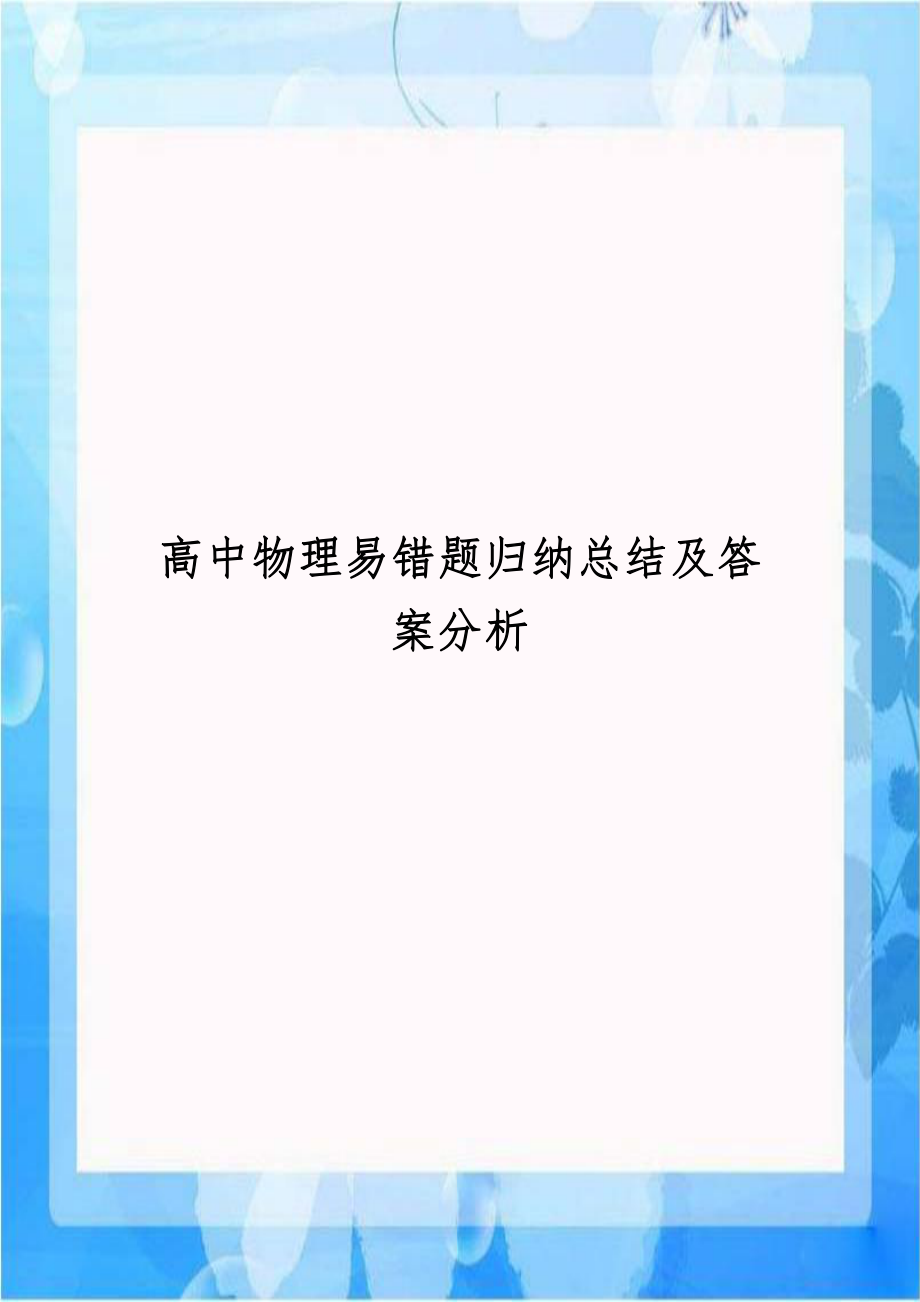 高中物理易错题归纳总结及答案分析